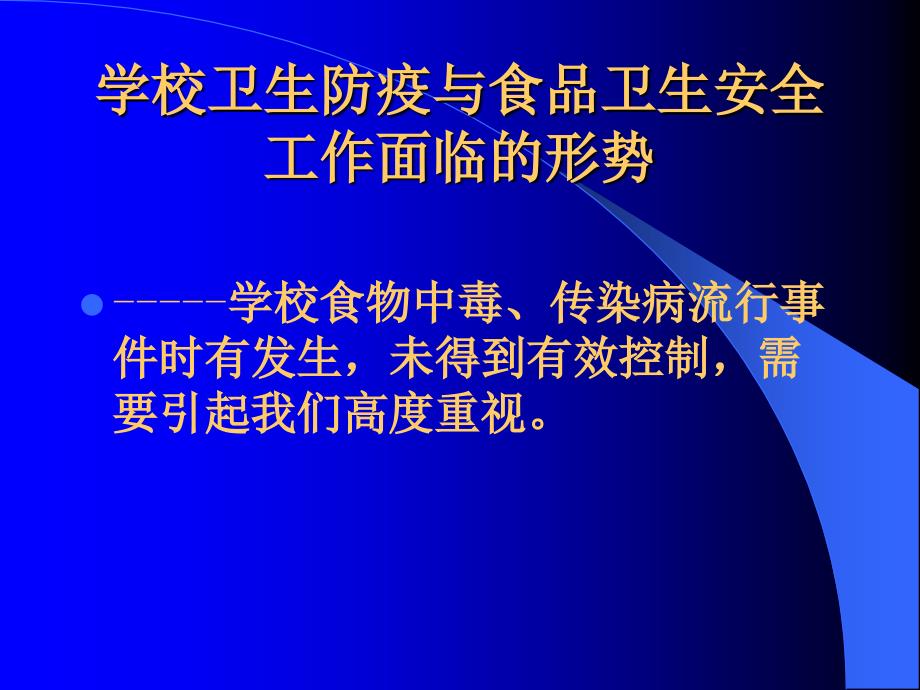 学校卫生防疫与食品卫生安全工作面临的形势

------学校食物中毒、传染病流行事件时有发生，未得到有效控制，需要引起我们高度重视。